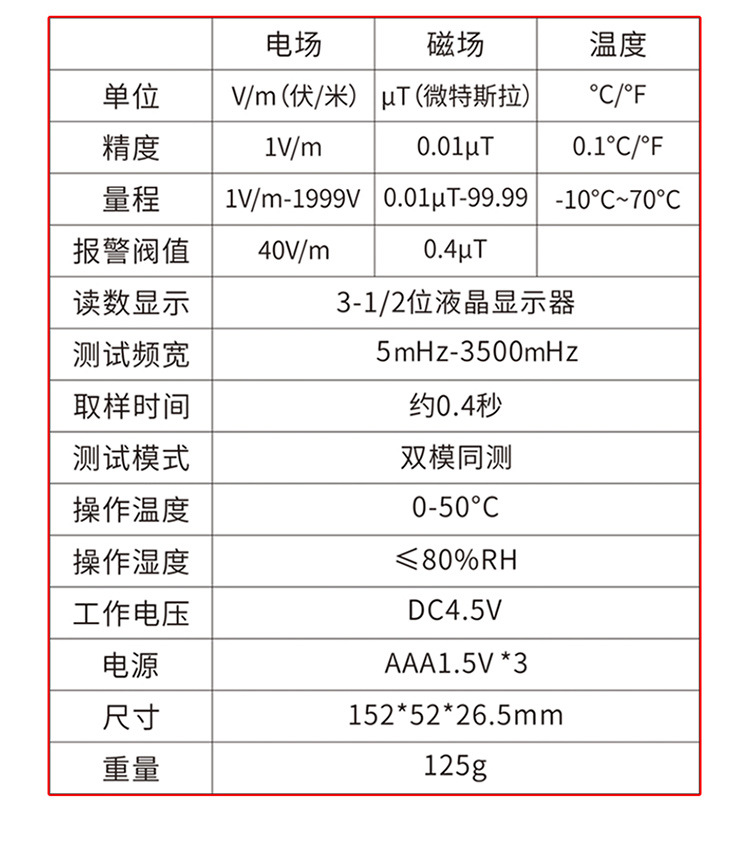 |  | 电场 | 磁场 | 温度 |
|---|---|---|---|
| 单位 | V/m（伏/米） | μT（微特斯拉） | °C/°F |
| 精度 | 1V/m | 0.01μT | 0.1°C/°F |
| 量程 | 1V/m-1999V | 0.01μT-99.99 | -10°C~70°C |
| 报警阀值 | 40V/m | 0.4μT |  |
| 读数显示 | 3-1/2位液晶显示器 | | |
| 测试频宽 | 5mHz-3500mHz | | |
| 取样时间 | 约0.4秒 | | |
| 测试模式 | 双模同测 | | |
| 操作温度 | 0-50°C | | |
| 操作湿度 | ≤80%RH | | |
| 工作电压 | DC4.5V | | |
| 电源 | AAA1.5V *3 | | |
| 尺寸 | 152*52*26.5mm | | |
| 重量 | 125g | | |